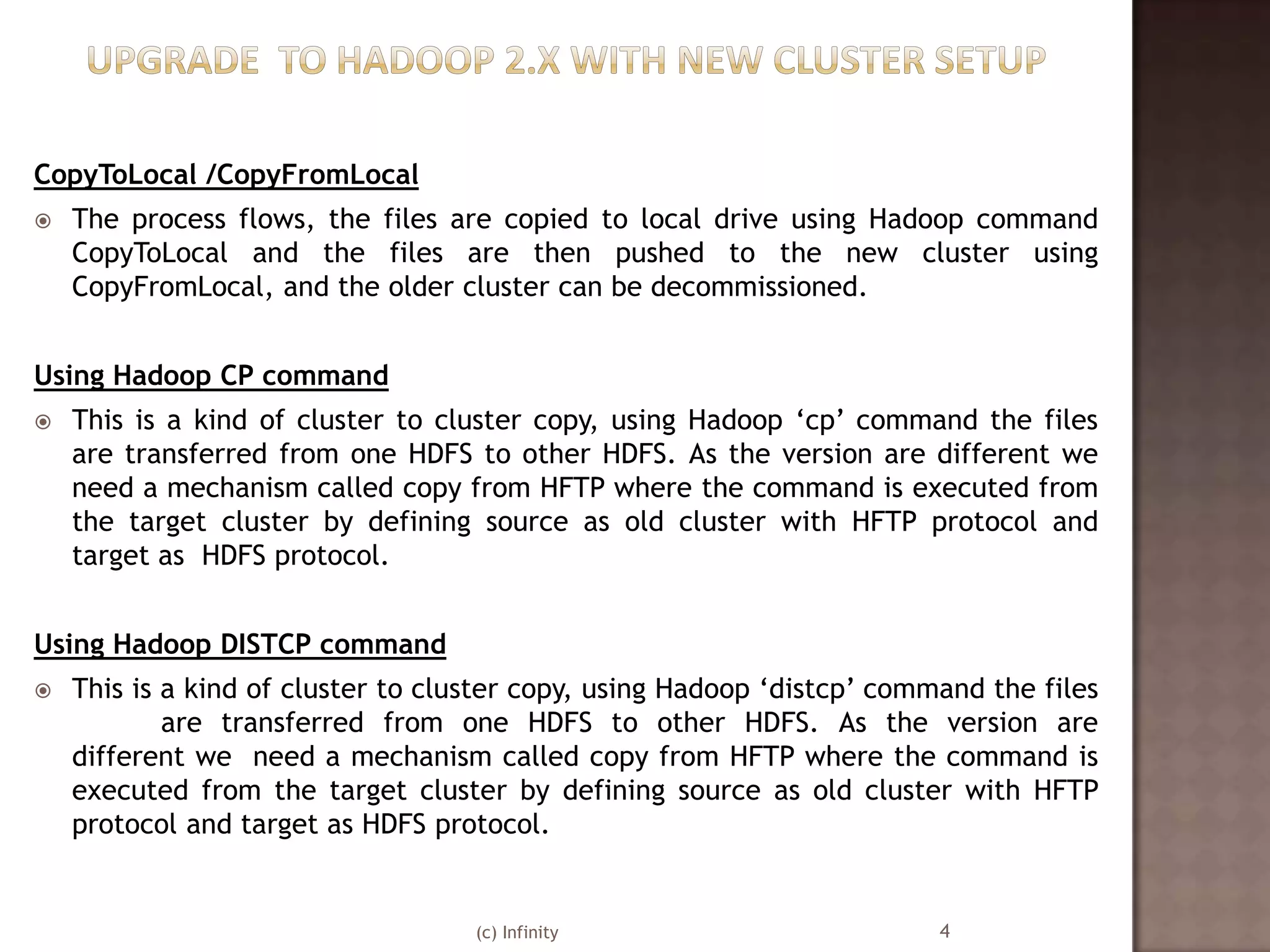 UPGRADE TO HADOOP 2.X WITH NEW CLUSTER SETUP

CopyToLocal /CopyFromLocal

The process flows, the files are copied to local drive using Hadoop command CopyToLocal and the files are then pushed to the new cluster using CopyFromLocal, and the older cluster can be decommissioned.

Using Hadoop CP command

This is a kind of cluster to cluster copy, using Hadoop ‘cp’ command the files are transferred from one HDFS to other HDFS. As the version are different we need a mechanism called copy from HFTP where the command is executed from the target cluster by defining source as old cluster with HFTP protocol and target as HDFS protocol.

Using Hadoop DISTCP command

This is a kind of cluster to cluster copy, using Hadoop ‘distcp’ command the files are transferred from one HDFS to other HDFS. As the version are different we need a mechanism called copy from HFTP where the command is executed from the target cluster by defining source as old cluster with HFTP protocol and target as HDFS protocol.

(c) Infinity

4